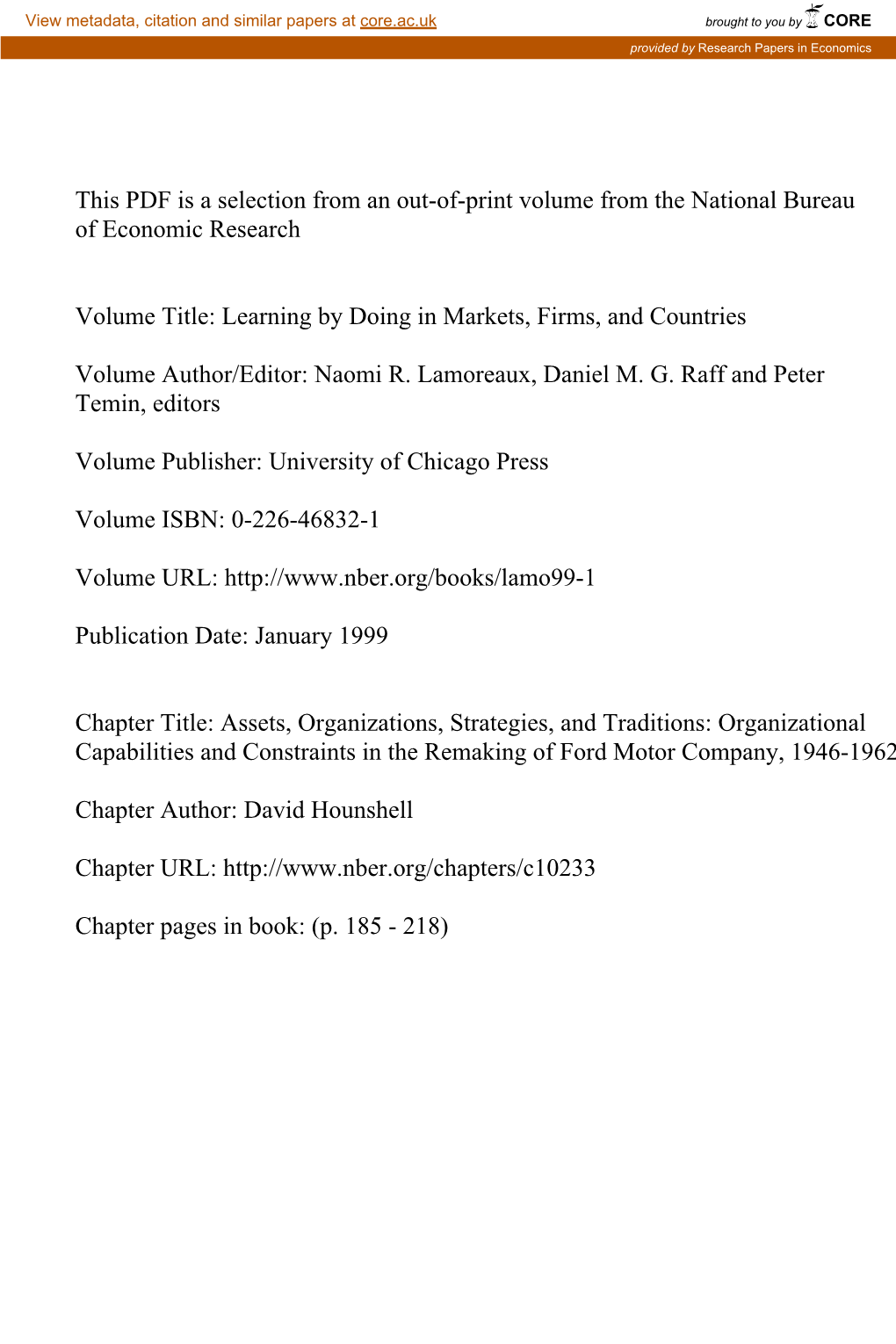 View metadata, citation and similar papers at core.ac.uk

brought to you by CORE

provided by Research Papers in Economics

This PDF is a selection from an out-of-print volume from the National Bureau of Economic Research

Volume Title: Learning by Doing in Markets, Firms, and Countries

Volume Author/Editor: Naomi R. Lamoreaux, Daniel M. G. Raff and Peter Temin, editors

Volume Publisher: University of Chicago Press

Volume ISBN: 0-226-46832-1

Volume URL: http://www.nber.org/books/lamo99-1

Publication Date: January 1999

Chapter Title: Assets, Organizations, Strategies, and Traditions: Organizational Capabilities and Constraints in the Remaking of Ford Motor Company, 1946-1962

Chapter Author: David Hounshell

Chapter URL: http://www.nber.org/chapters/c10233

Chapter pages in book: (p. 185 - 218)